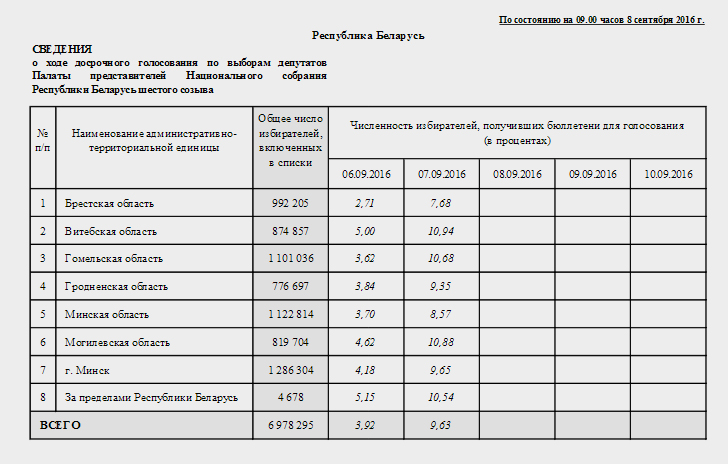 По состоянию на 09.00 часов 8 сентября 2016 г.

Республика Беларусь

СВЕДЕНИЯ
о ходе досрочного голосования по выборам депутатов Палаты представителей Национального собрания Республики Беларусь шестого созыва

| № п/п | Наименование административно-территориальной единицы | Общее число избирателей, включенных в списки | Численность избирателей, получивших бюллетени для голосования (в процентах) | | | | |
|---|---|---|---|---|---|---|---|
| | | | 06.09.2016 | 07.09.2016 | 08.09.2016 | 09.09.2016 | 10.09.2016 |
| 1 | Брестская область | 992 205 | 2,71 | 7,68 | | | |
| 2 | Витебская область | 874 857 | 5,00 | 10,94 | | | |
| 3 | Гомельская область | 1 101 036 | 3,62 | 10,68 | | | |
| 4 | Гродненская область | 776 697 | 3,84 | 9,35 | | | |
| 5 | Минская область | 1 122 814 | 3,70 | 8,57 | | | |
| 6 | Могилевская область | 819 704 | 4,62 | 10,88 | | | |
| 7 | г. Минск | 1 286 304 | 4,18 | 9,65 | | | |
| 8 | За пределами Республики Беларусь | 4 678 | 5,15 | 10,54 | | | |
| ВСЕГО | | 6 978 295 | 3,92 | 9,63 | | | |